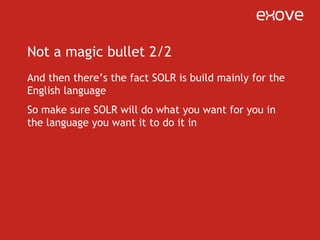 exove

Not a magic bullet 2/2

And then there's the fact SOLR is build mainly for the English language

So make sure SOLR will do what you want for you in the language you want it to do it in